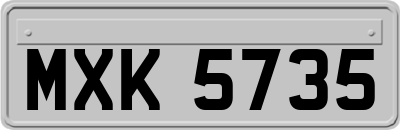 MXK 5735